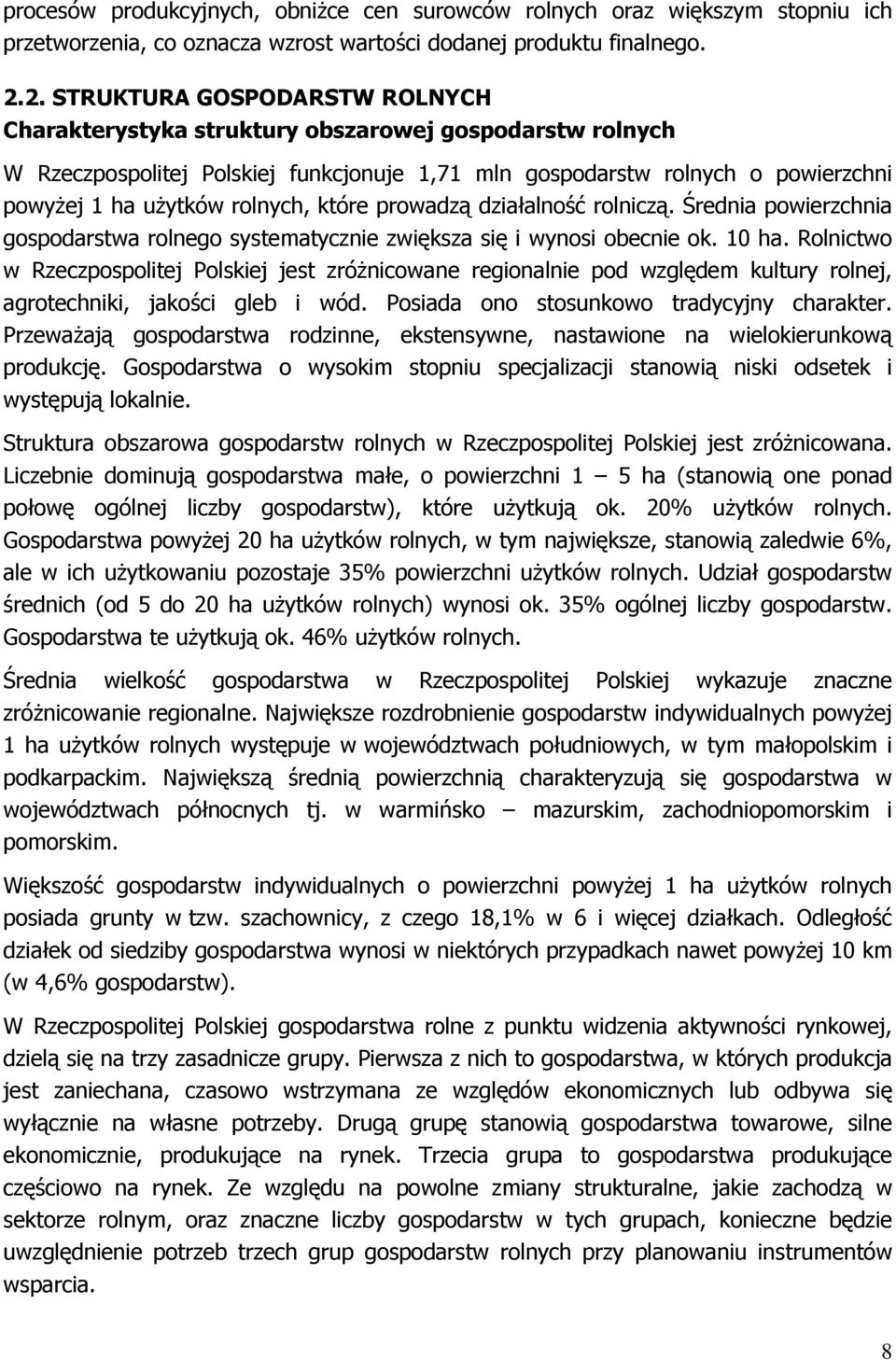 procesów produkcyjnych, obniżce cen surowców rolnych oraz większym stopniu ich przetworzenia, co oznacza wzrost wartości dodanej produktu finalnego.

2.2. STRUKTURA GOSPODARSTW ROLNYCH
Charakterystyka struktury obszarowej gospodarstw rolnych

W Rzeczpospolitej Polskiej funkcjonuje 1,71 mln gospodarstw rolnych o powierzchni powyżej 1 ha użytków rolnych, które prowadzą działalność rolniczą. Średnia powierzchnia gospodarstwa rolnego systematycznie zwiększa się i wynosi obecnie ok. 10 ha. Rolnictwo w Rzeczpospolitej Polskiej jest zróżnicowane regionalnie pod względem kultury rolnej, agrotechniki, jakości gleb i wód. Posiada ono stosunkowo tradycyjny charakter. Przeważają gospodarstwa rodzinne, ekstensywne, nastawione na wielokierunkową produkcję. Gospodarstwa o wysokim stopniu specjalizacji stanowią niski odsetek i występują lokalnie.

Struktura obszarowa gospodarstw rolnych w Rzeczpospolitej Polskiej jest zróżnicowana. Liczebnie dominują gospodarstwa małe, o powierzchni 1 – 5 ha (stanowią one ponad połowę ogólnej liczby gospodarstw), które użytkują ok. 20% użytków rolnych. Gospodarstwa powyżej 20 ha użytków rolnych, w tym największe, stanowią zaledwie 6%, ale w ich użytkowaniu pozostaje 35% powierzchni użytków rolnych. Udział gospodarstw średnich (od 5 do 20 ha użytków rolnych) wynosi ok. 35% ogólnej liczby gospodarstw. Gospodarstwa te użytkują ok. 46% użytków rolnych.

Średnia wielkość gospodarstwa w Rzeczpospolitej Polskiej wykazuje znaczne zróżnicowanie regionalne. Największe rozdrobnienie gospodarstw indywidualnych powyżej 1 ha użytków rolnych występuje w województwach południowych, w tym małopolskim i podkarpackim. Największą średnią powierzchnią charakteryzują się gospodarstwa w województwach północnych tj. w warmińsko – mazurskim, zachodniopomorskim i pomorskim.

Większość gospodarstw indywidualnych o powierzchni powyżej 1 ha użytków rolnych posiada grunty w tzw. szachownicy, z czego 18,1% w 6 i więcej działkach. Odległość działek od siedziby gospodarstwa wynosi w niektórych przypadkach nawet powyżej 10 km (w 4,6% gospodarstw).

W Rzeczpospolitej Polskiej gospodarstwa rolne z punktu widzenia aktywności rynkowej, dzielą się na trzy zasadnicze grupy. Pierwsza z nich to gospodarstwa, w których produkcja jest zaniechana, czasowo wstrzymana ze względów ekonomicznych lub odbywa się wyłącznie na własne potrzeby. Drugą grupę stanowią gospodarstwa towarowe, silne ekonomicznie, produkujące na rynek. Trzecia grupa to gospodarstwa produkujące częściowo na rynek. Ze względu na powolne zmiany strukturalne, jakie zachodzą w sektorze rolnym, oraz znaczne liczby gospodarstw w tych grupach, konieczne będzie uwzględnienie potrzeb trzech grup gospodarstw rolnych przy planowaniu instrumentów wsparcia.

8